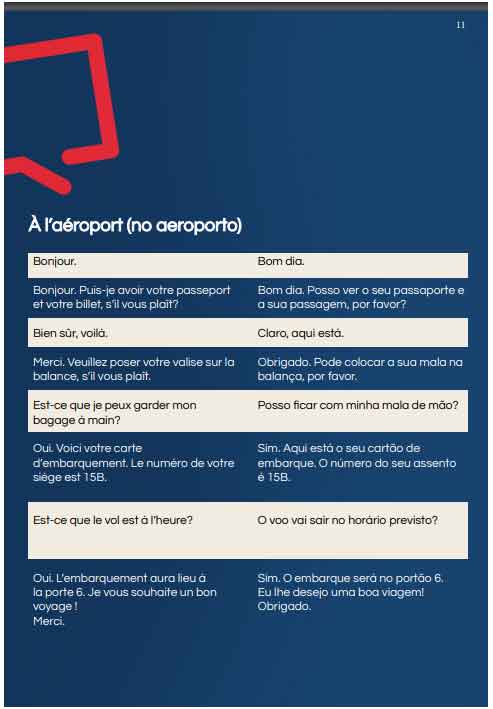 11

À l'aéroport (no aeroporto)

| | |
|---|---|
| Bonjour. | Bom dia. |
| Bonjour. Puis-je avoir votre passeport et votre billet, s'il vous plaît? | Bom dia. Posso ver o seu passaporte e a sua passagem, por favor? |
| Bien sûr, voilà. | Claro, aqui está. |
| Merci. Veuillez poser votre valise sur la balance, s'il vous plaît. | Obrigado. Pode colocar a sua mala na balança, por favor. |
| Est-ce que je peux garder mon bagage à main? | Posso ficar com minha mala de mão? |
| Oui. Voici votre carte d'embarquement. Le numéro de votre siège est 15B. | Sim. Aqui está o seu cartão de embarque. O número do seu assento é 15B. |
| Est-ce que le vol est à l'heure? | O voo vai sair no horário previsto? |
| Oui. L'embarquement aura lieu à la porte 6. Je vous souhaite un bon voyage ! Merci. | Sim. O embarque será no portão 6. Eu lhe desejo uma boa viagem! Obrigado. |